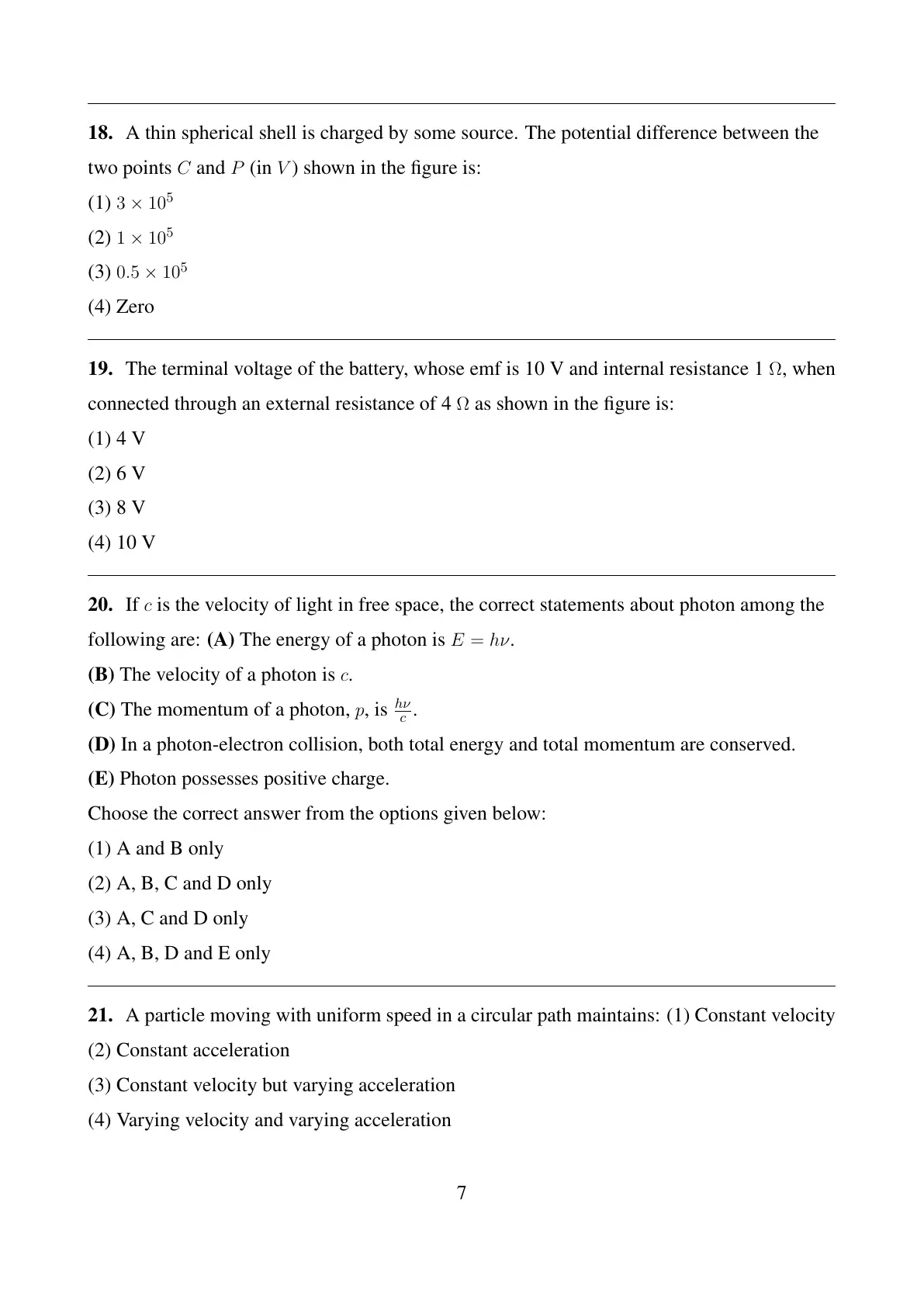 **18.** A thin spherical shell is charged by some source. The potential difference between the two points $C$ and $P$ (in $V$) shown in the figure is:

(1) $3 \times 10^5$

(2) $1 \times 10^5$

(3) $0.5 \times 10^5$

(4) Zero

**19.** The terminal voltage of the battery, whose emf is 10 V and internal resistance 1 $\Omega$, when connected through an external resistance of 4 $\Omega$ as shown in the figure is:

(1) 4 V

(2) 6 V

(3) 8 V

(4) 10 V

**20.** If $c$ is the velocity of light in free space, the correct statements about photon among the following are: **(A)** The energy of a photon is $E = h\nu$.

**(B)** The velocity of a photon is $c$.

**(C)** The momentum of a photon, $p$, is $\frac{h\nu}{c}$.

**(D)** In a photon-electron collision, both total energy and total momentum are conserved.

**(E)** Photon possesses positive charge.

Choose the correct answer from the options given below:

(1) A and B only

(2) A, B, C and D only

(3) A, C and D only

(4) A, B, D and E only

**21.** A particle moving with uniform speed in a circular path maintains: (1) Constant velocity

(2) Constant acceleration

(3) Constant velocity but varying acceleration

(4) Varying velocity and varying acceleration

7